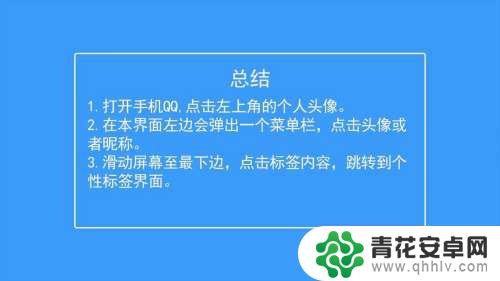 总结

1. 打开手机QQ.点击左上角的个人头像。
2. 在本界面左边会弹出一个菜单栏，点击头像或者昵称。
3. 滑动屏幕至最下边，点击标签内容，跳转到个性标签界面。

青花安卓网
www.qhhlv.com